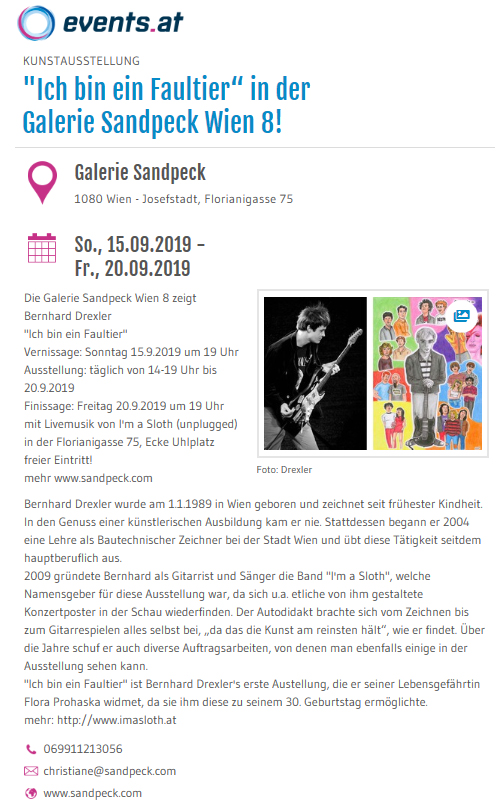 events.at

KUNSTAUSSTELLUNG

"Ich bin ein Faultier“ in der Galerie Sandpeck Wien 8!

Galerie Sandpeck
1080 Wien - Josefstadt, Florianigasse 75

So., 15.09.2019 - Fr., 20.09.2019

Die Galerie Sandpeck Wien 8 zeigt
Bernhard Drexler
"Ich bin ein Faultier"
Vernissage: Sonntag 15.9.2019 um 19 Uhr
Ausstellung: täglich von 14-19 Uhr bis 20.9.2019
Finissage: Freitag 20.9.2019 um 19 Uhr mit Livemusik von I'm a Sloth (unplugged) in der Florianigasse 75, Ecke Uhlplatz
freier Eintritt!
mehr www.sandpeck.com

Foto: Drexler

Bernhard Drexler wurde am 1.1.1989 in Wien geboren und zeichnet seit frühester Kindheit. In den Genuss einer künstlerischen Ausbildung kam er nie. Stattdessen begann er 2004 eine Lehre als Bautechnischer Zeichner bei der Stadt Wien und übt diese Tätigkeit seitdem hauptberuflich aus.
2009 gründete Bernhard als Gitarrist und Sänger die Band "I'm a Sloth", welche Namensgeber für diese Ausstellung war, da sich u.a. etliche von ihm gestaltete Konzertposter in der Schau wiederfinden. Der Autodidakt brachte sich vom Zeichnen bis zum Gitarrespielen alles selbst bei, „da das die Kunst am reinsten hält“, wie er findet. Über die Jahre schuf er auch diverse Auftragsarbeiten, von denen man ebenfalls einige in der Ausstellung sehen kann.
"Ich bin ein Faultier" ist Bernhard Drexler's erste Austellung, die er seiner Lebensgefährtin Flora Prohaska widmet, da sie ihm diese zu seinem 30. Geburtstag ermöglichte.
mehr: http://www.imasloth.at

069911213056
christiane@sandpeck.com
www.sandpeck.com